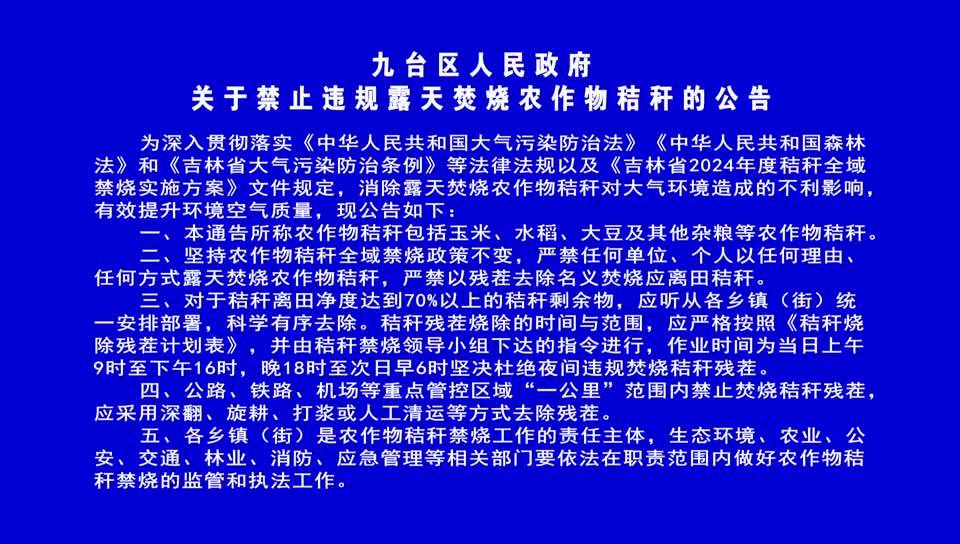 九台区人民政府
关于禁止违规露天焚烧农作物秸秆的公告

为深入贯彻落实《中华人民共和国大气污染防治法》《中华人民共和国森林法》和《吉林省大气污染防治条例》等法律法规以及《吉林省2024年度秸秆全域禁烧实施方案》文件规定，消除露天焚烧农作物秸秆对大气环境造成的不利影响，有效提升环境空气质量，现公告如下：

一、本通告所称农作物秸秆包括玉米、水稻、大豆及其他杂粮等农作物秸秆。

二、坚持农作物秸秆全域禁烧政策不变，严禁任何单位、个人以任何理由、任何方式露天焚烧农作物秸秆，严禁以残茬去除名义焚烧应离田秸秆。

三、对于秸秆离田净度达到70%以上的秸秆剩余物，应听从各乡镇（街）统一安排部署，科学有序去除。秸秆残茬烧除的时间与范围，应严格按照《秸秆烧除残茬计划表》，并由秸秆禁烧领导小组下达的指令进行，作业时间为当日上午9时至下午16时，晚18时至次日早6时坚决杜绝夜间违规焚烧秸秆残茬。

四、公路、铁路、机场等重点管控区域“一公里”范围内禁止焚烧秸秆残茬，应采用深翻、旋耕、打浆或人工清运等方式去除残茬。

五、各乡镇（街）是农作物秸秆禁烧工作的责任主体，生态环境、农业、公安、交通、林业、消防、应急管理等相关部门要依法在职责范围内做好农作物秸秆禁烧的监管和执法工作。